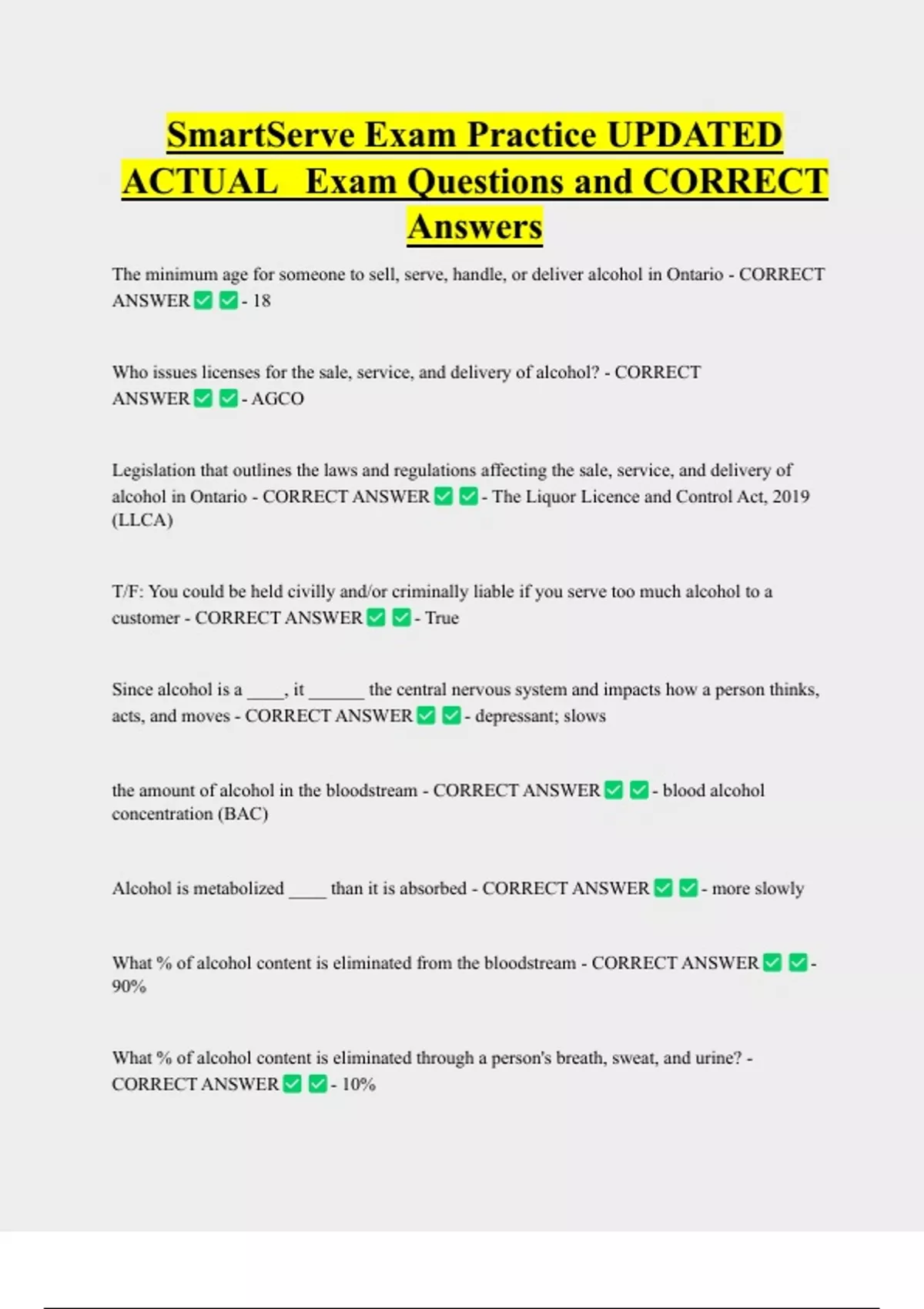 SmartServe Exam Practice UPDATED ACTUAL Exam Questions and CORRECT Answers

The minimum age for someone to sell, serve, handle, or deliver alcohol in Ontario - CORRECT ANSWER ✅ ✅ - 18

Who issues licenses for the sale, service, and delivery of alcohol? - CORRECT ANSWER ✅ ✅ - AGCO

Legislation that outlines the laws and regulations affecting the sale, service, and delivery of alcohol in Ontario - CORRECT ANSWER ✅ ✅ - The Liquor Licence and Control Act, 2019 (LLCA)

T/F: You could be held civilly and/or criminally liable if you serve too much alcohol to a customer - CORRECT ANSWER ✅ ✅ - True

Since alcohol is a ____, it ______ the central nervous system and impacts how a person thinks, acts, and moves - CORRECT ANSWER ✅ ✅ - depressant; slows

the amount of alcohol in the bloodstream - CORRECT ANSWER ✅ ✅ - blood alcohol concentration (BAC)

Alcohol is metabolized ____ than it is absorbed - CORRECT ANSWER ✅ ✅ - more slowly

What % of alcohol content is eliminated from the bloodstream - CORRECT ANSWER ✅ ✅ - 90%

What % of alcohol content is eliminated through a person's breath, sweat, and urine? - CORRECT ANSWER ✅ ✅ - 10%